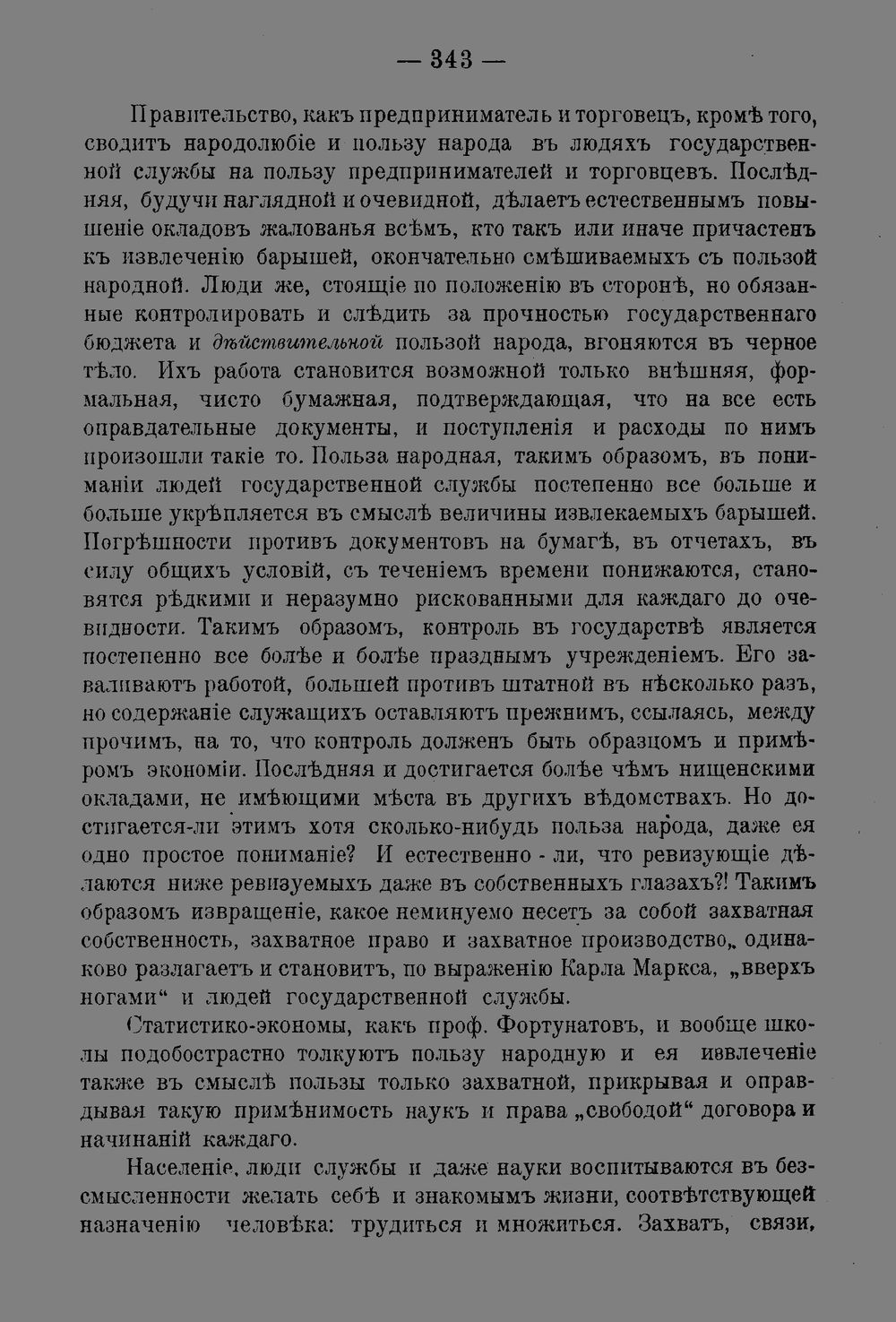 — 343 —

Правительство, какъ предприниматель и торговецъ, кромѣ того, сводитъ народолюбіе и пользу народа въ людяхъ государственной службы на пользу предпринимателей и торговцевъ. Послѣдняя, будучи наглядной и очевидной, дѣлаетъ естественнымъ повышеніе окладовъ жалованья всѣмъ, кто такъ или иначе причастенъ къ извлеченію барышей, окончательно смѣшиваемыхъ съ пользой народной. Люди же, стоящіе по положенію въ сторонѣ, но обязанные контролировать и слѣдить за прочностью государственнаго бюджета и дѣйствительной пользой народа, вгоняются въ черное тѣло. Ихъ работа становится возможной только внѣшняя, формальная, чисто бумажная, подтверждающая, что на все есть оправдательные документы, и поступленія и расходы по нимъ произошли такіе то. Польза народная, такимъ образомъ, въ пониманіи людей государственной службы постепенно все больше и больше укрѣпляется въ смыслѣ величины извлекаемыхъ барышей. Погрѣшности противъ документовъ на бумагѣ, въ отчетахъ, въ силу общихъ условій, съ теченіемъ времени понижаются, становятся рѣдкими и неразумно рискованными для каждаго до очевидности. Такимъ образомъ, контроль въ государствѣ является постепенно все болѣе и болѣе празднымъ учрежденіемъ. Его заваливаютъ работой, большей противъ штатной въ нѣсколько разъ, но содержаніе служащихъ оставляютъ прежнимъ, ссылаясь, между прочимъ, на то, что контроль долженъ быть образцомъ и примѣромъ экономіи. Послѣдняя и достигается болѣе чѣмъ нищенскими окладами, не имѣющими мѣста въ другихъ вѣдомствахъ. Но достигается-ли этимъ хотя сколько-нибудь польза народа, даже ея одно простое пониманіе? И естественно - ли, что ревизующіе дѣлаются ниже ревизуемыхъ даже въ собственныхъ глазахъ?! Такимъ образомъ извращеніе, какое неминуемо несетъ за собой захватная собственность, захватное право и захватное производство, одинаково разлагаетъ и становитъ, по выраженію Карла Маркса, „вверхъ ногами“ и людей государственной службы.

Статистико-экономы, какъ проф. Фортунатовъ, и вообще школы подобострастно толкуютъ пользу народную и ея извлеченіе также въ смыслѣ пользы только захватной, прикрывая и оправдывая такую примѣнимость наукъ и права „свободой“ договора и начинаній каждаго.

Населеніе, люди службы и даже науки воспитываются въ безсмысленности желать себѣ и знакомымъ жизни, соотвѣтствующей назначенію человѣка: трудиться и множиться. Захватъ, связи,